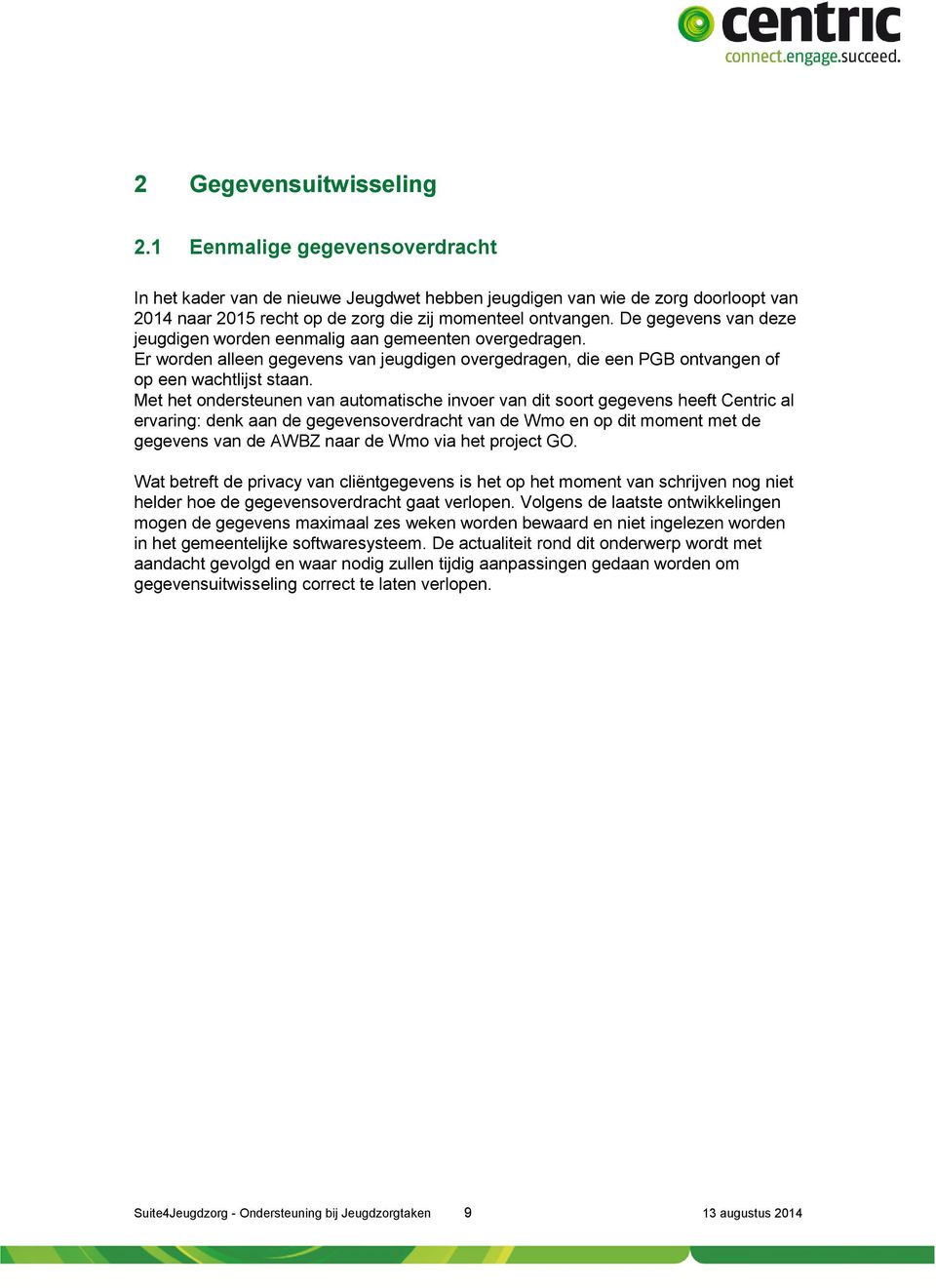 centric
connect.engage.succeed.

2 Gegevensuitwisseling

2.1 Eenmalige gegevensoverdracht

In het kader van de nieuwe Jeugdwet hebben jeugdigen van wie de zorg doorloopt van 2014 naar 2015 recht op de zorg die zij momenteel ontvangen. De gegevens van deze jeugdigen worden eenmalig aan gemeenten overgedragen.
Er worden alleen gegevens van jeugdigen overgedragen, die een PGB ontvangen of op een wachtlijst staan.
Met het ondersteunen van automatische invoer van dit soort gegevens heeft Centric al ervaring: denk aan de gegevensoverdracht van de Wmo en op dit moment met de gegevens van de AWBZ naar de Wmo via het project GO.

Wat betreft de privacy van cliëntgegevens is het op het moment van schrijven nog niet helder hoe de gegevensoverdracht gaat verlopen. Volgens de laatste ontwikkelingen mogen de gegevens maximaal zes weken worden bewaard en niet ingelezen worden in het gemeentelijke softwaresysteem. De actualiteit rond dit onderwerp wordt met aandacht gevolgd en waar nodig zullen tijdig aanpassingen gedaan worden om gegevensuitwisseling correct te laten verlopen.

Suite4Jeugdzorg - Ondersteuning bij Jeugdzorgtaken 9 13 augustus 2014